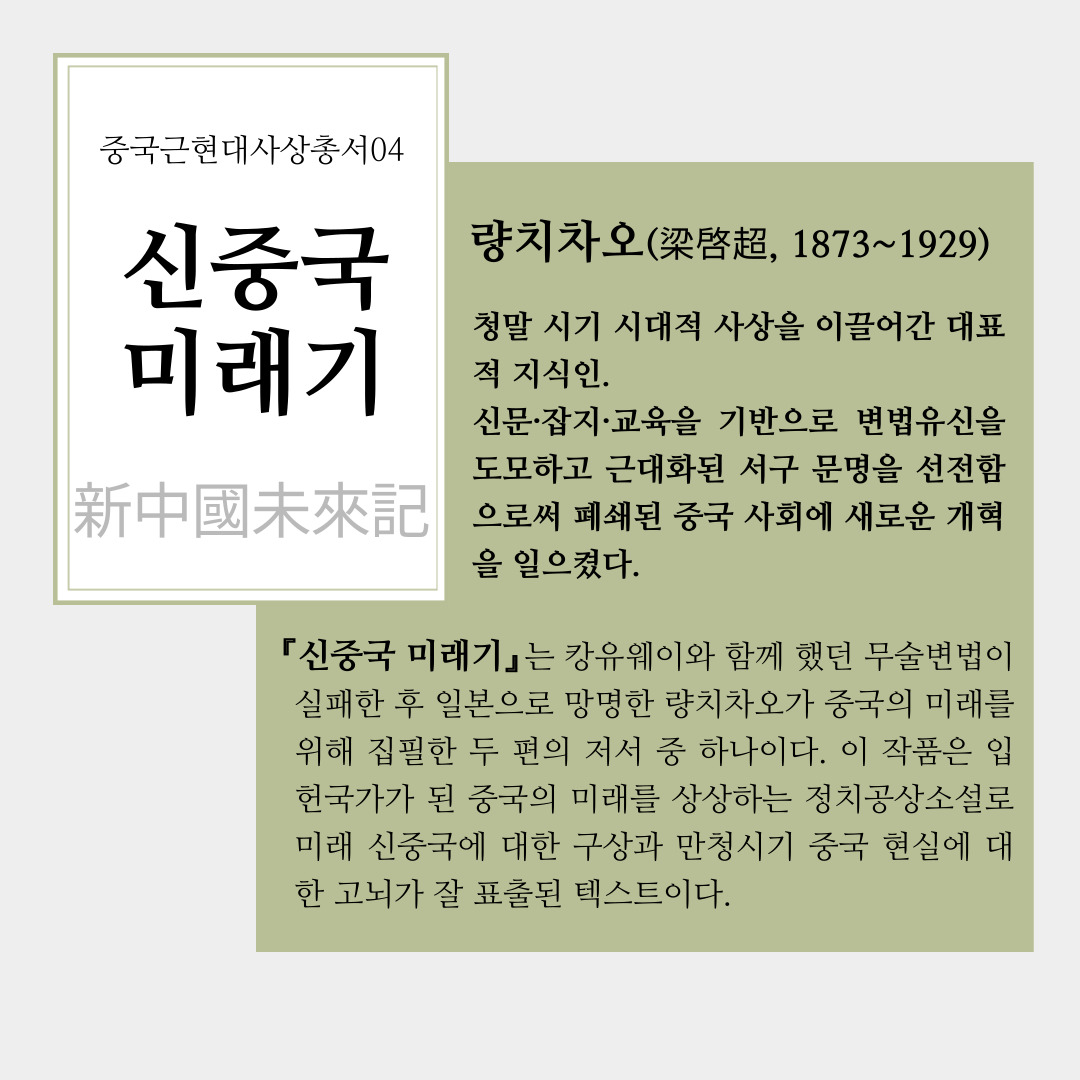 중국근현대사상총서04

신중국
미래기

新中國未來記

량치차오(梁啓超, 1873~1929)

청말 시기 시대적 사상을 이끌어간 대표적 지식인.
신문·잡지·교육을 기반으로 변법유신을 도모하고 근대화된 서구 문명을 선전함으로써 폐쇄된 중국 사회에 새로운 개혁을 일으켰다.

『신중국 미래기』는 캉유웨이와 함께 했던 무술변법이 실패한 후 일본으로 망명한 량치차오가 중국의 미래를 위해 집필한 두 편의 저서 중 하나이다. 이 작품은 입헌국가가 된 중국의 미래를 상상하는 정치공상소설로 미래 신중국에 대한 구상과 만청시기 중국 현실에 대한 고뇌가 잘 표출된 텍스트이다.